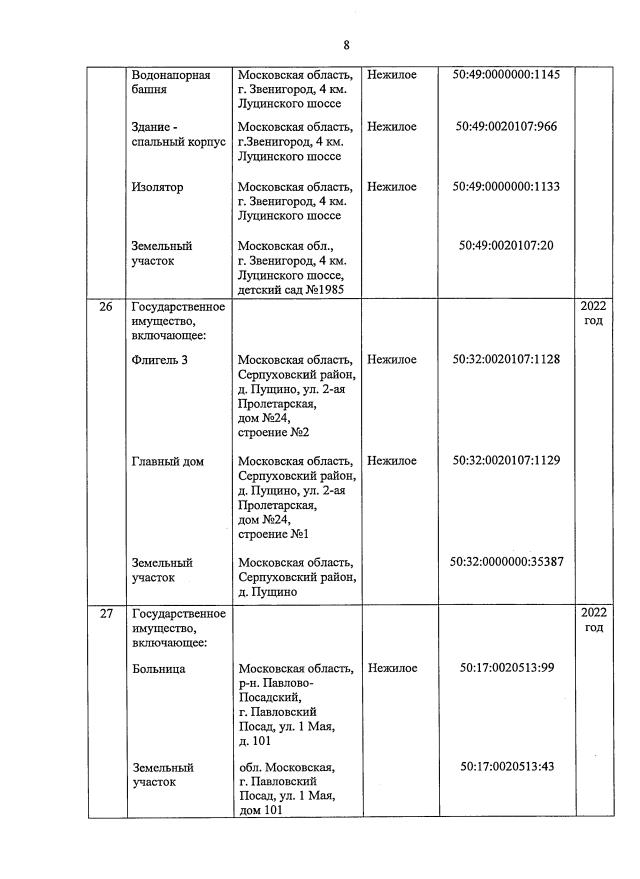 8

|  |  |  |  |  |  |
|---|---|---|---|---|---|
|  | Водонапорная башня | Московская область, г. Звенигород, 4 км. Луцинского шоссе | Нежилое | 50:49:0000000:1145 |  |
|  | Здание - спальный корпус | Московская область, г.Звенигород, 4 км. Луцинского шоссе | Нежилое | 50:49:0020107:966 |  |
|  | Изолятор | Московская область, г. Звенигород, 4 км. Луцинского шоссе | Нежилое | 50:49:0000000:1133 |  |
|  | Земельный участок | Московская обл., г. Звенигород, 4 км. Луцинского шоссе, детский сад №1985 |  | 50:49:0020107:20 |  |
| 26 | Государственное имущество, включающее: |  |  |  | 2022 год |
|  | Флигель 3 | Московская область, Серпуховский район, д. Пущино, ул. 2-ая Пролетарская, дом №24, строение №2 | Нежилое | 50:32:0020107:1128 |  |
|  | Главный дом | Московская область, Серпуховский район, д. Пущино, ул. 2-ая Пролетарская, дом №24, строение №1 | Нежилое | 50:32:0020107:1129 |  |
|  | Земельный участок | Московская область, Серпуховский район, д. Пущино |  | 50:32:0000000:35387 |  |
| 27 | Государственное имущество, включающее: |  |  |  | 2022 год |
|  | Больница | Московская область, р-н. Павлово-Посадский, г. Павловский Посад, ул. 1 Мая, д. 101 | Нежилое | 50:17:0020513:99 |  |
|  | Земельный участок | обл. Московская, г. Павловский Посад, ул. 1 Мая, дом 101 |  | 50:17:0020513:43 |  |